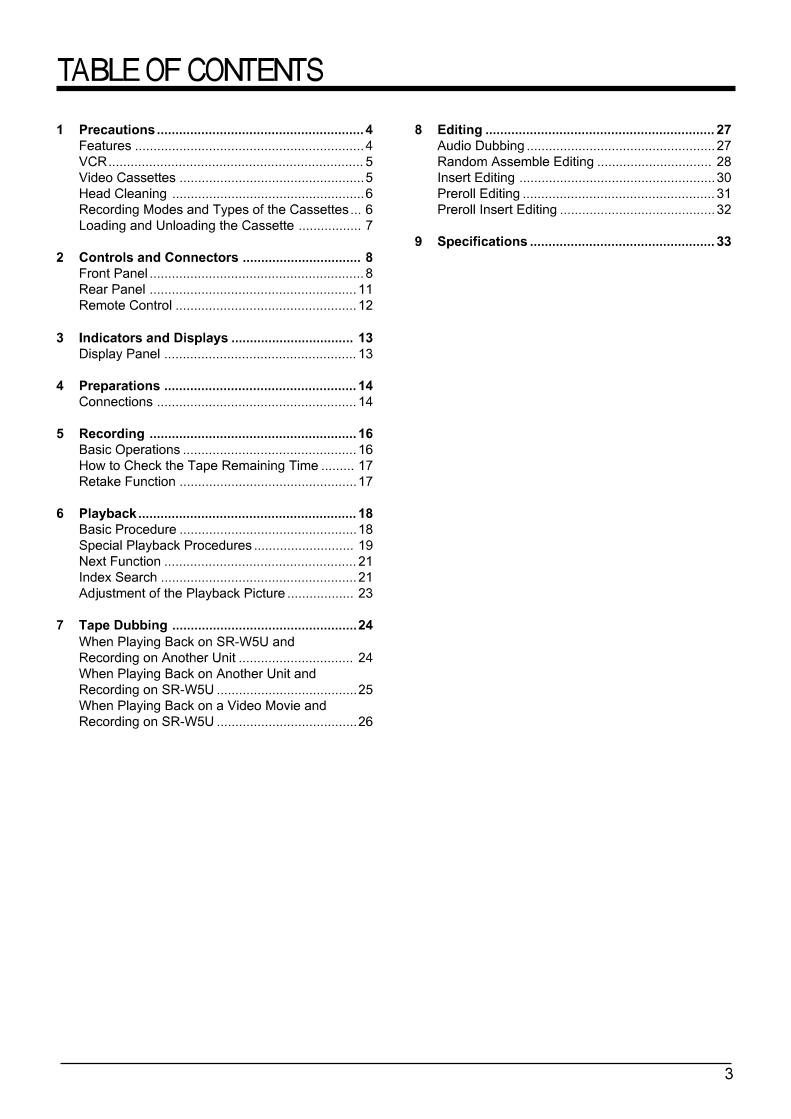 TABLE OF CONTENTS

1 Precautions 4
Features 4
VCR 5
Video Cassettes 5
Head Cleaning 6
Recording Modes and Types of the Cassettes 6
Loading and Unloading the Cassette 7

2 Controls and Connectors 8
Front Panel 8
Rear Panel 11
Remote Control 12

3 Indicators and Displays 13
Display Panel 13

4 Preparations 14
Connections 14

5 Recording 16
Basic Operations 16
How to Check the Tape Remaining Time 17
Retake Function 17

6 Playback 18
Basic Procedure 18
Special Playback Procedures 19
Next Function 21
Index Search 21
Adjustment of the Playback Picture 23

7 Tape Dubbing 24
When Playing Back on SR-W5U and Recording on Another Unit 24
When Playing Back on Another Unit and Recording on SR-W5U 25
When Playing Back on a Video Movie and Recording on SR-W5U 26

8 Editing 27
Audio Dubbing 27
Random Assemble Editing 28
Insert Editing 30
Preroll Editing 31
Preroll Insert Editing 32

9 Specifications 33

3